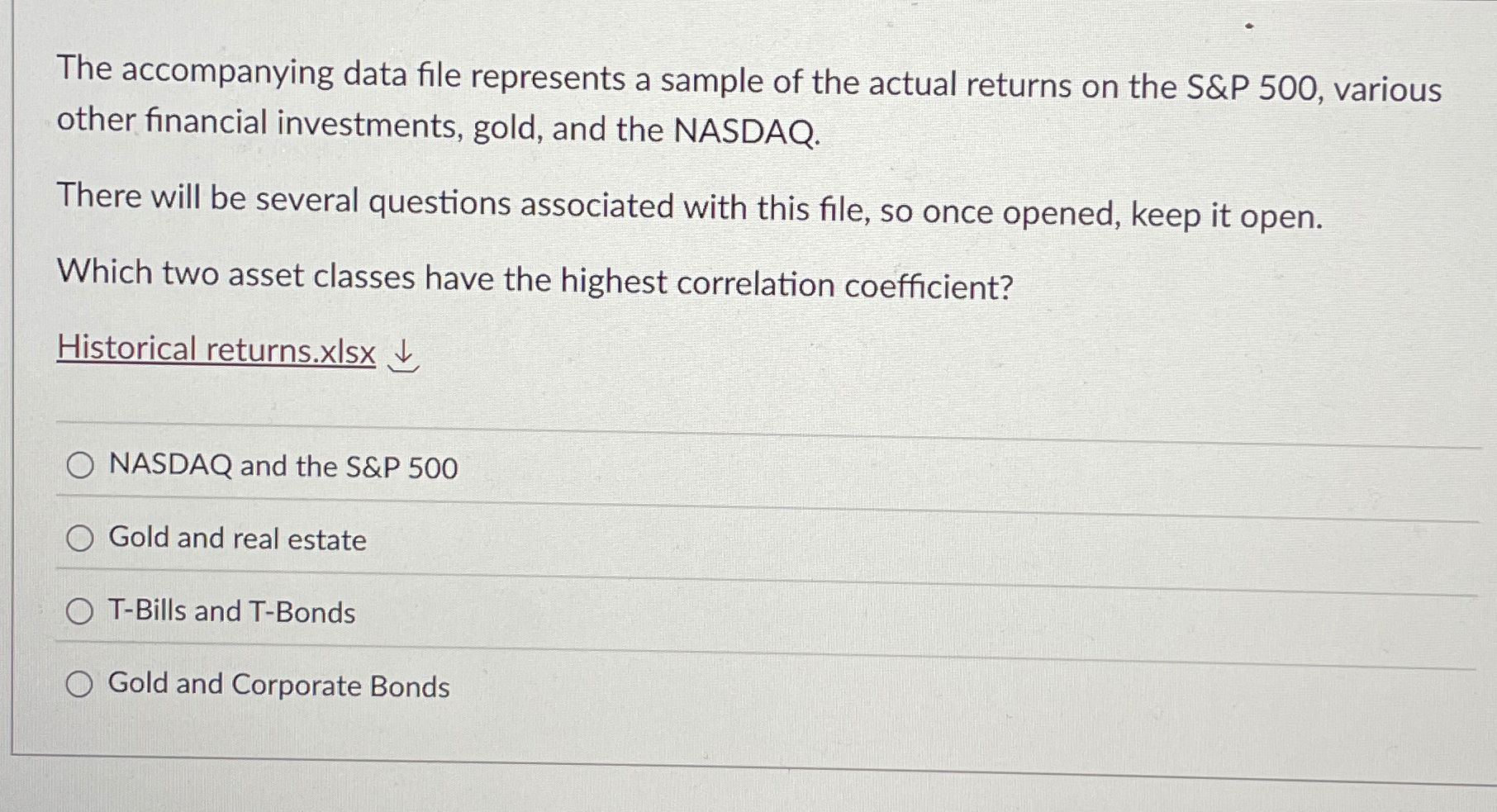 The accompanying data file represents a sample of the actual returns on the S&P 500, various other financial investments, gold, and the NASDAQ.

There will be several questions associated with this file, so once opened, keep it open.

Which two asset classes have the highest correlation coefficient?

Historical returns.xlsx ↓

○ NASDAQ and the S&P 500

○ Gold and real estate

○ T-Bills and T-Bonds

○ Gold and Corporate Bonds